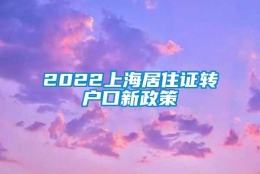 2022上海居住证转户口新政策